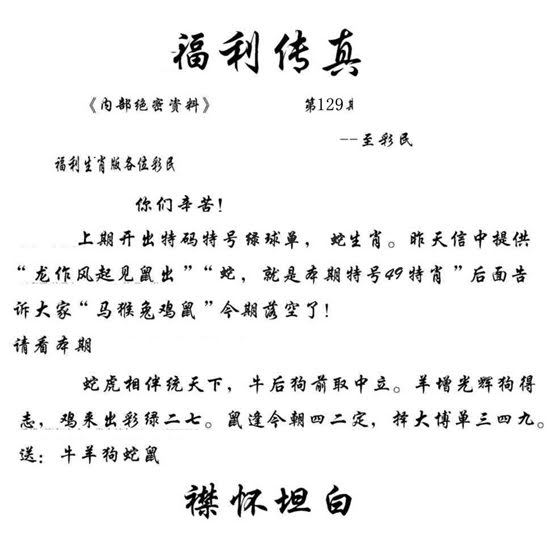 福利传真

《内部绝密资料》 第129期

--至彩民

福利生肖版各位彩民

你们辛苦!

上期开出特码特号绿球单，蛇生肖。昨天信中提供“龙作风起见鼠出”“蛇，就是本期特号49特肖”后面告诉大家“马猴兔鸡鼠”今期落空了!

请看本期

蛇虎相伴统天下，牛后狗前取中立。羊增光辉狗得志，鸡来出彩绿二七。鼠逢今朝四二定，择大博单三四九。

送：牛羊狗蛇鼠

襟怀坦白